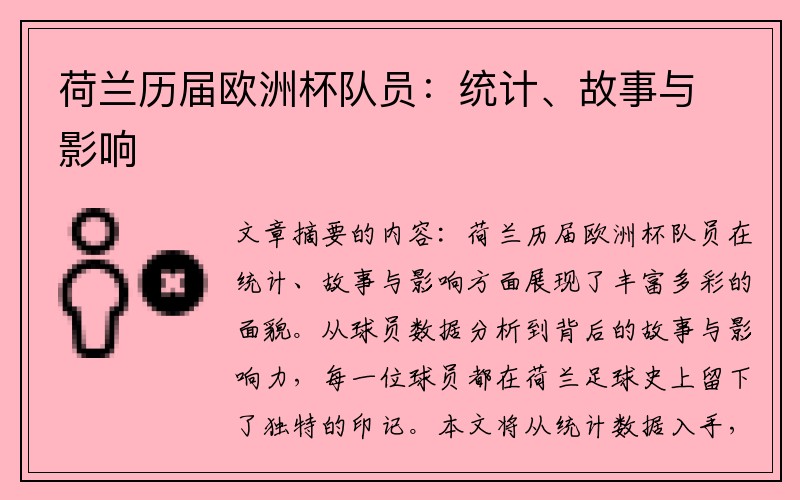 荷兰历届欧洲杯队员：统计、故事与影响

文章摘要的内容：荷兰历届欧洲杯队员在统计、故事与影响方面展现了丰富多彩的面貌。从球员数据分析到背后的故事与影响力，每一位球员都在荷兰足球史上留下了独特的印记。本文将从统计数据入手，